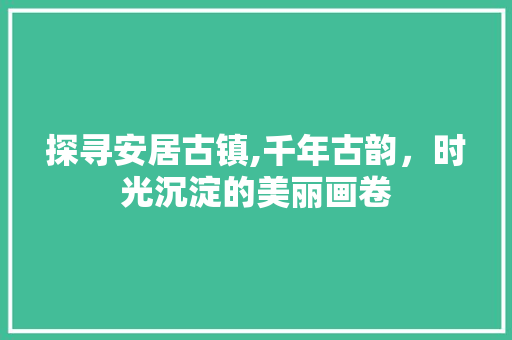 探寻安居古镇,千年古韵，时光沉淀的美丽画卷